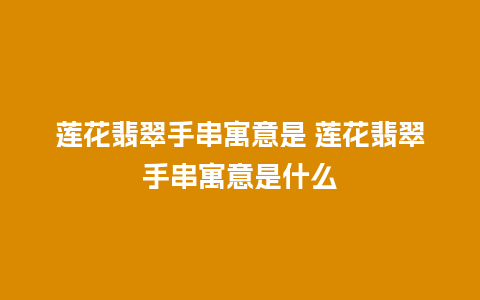 莲花翡翠手串寓意是 莲花翡翠手串寓意是什么